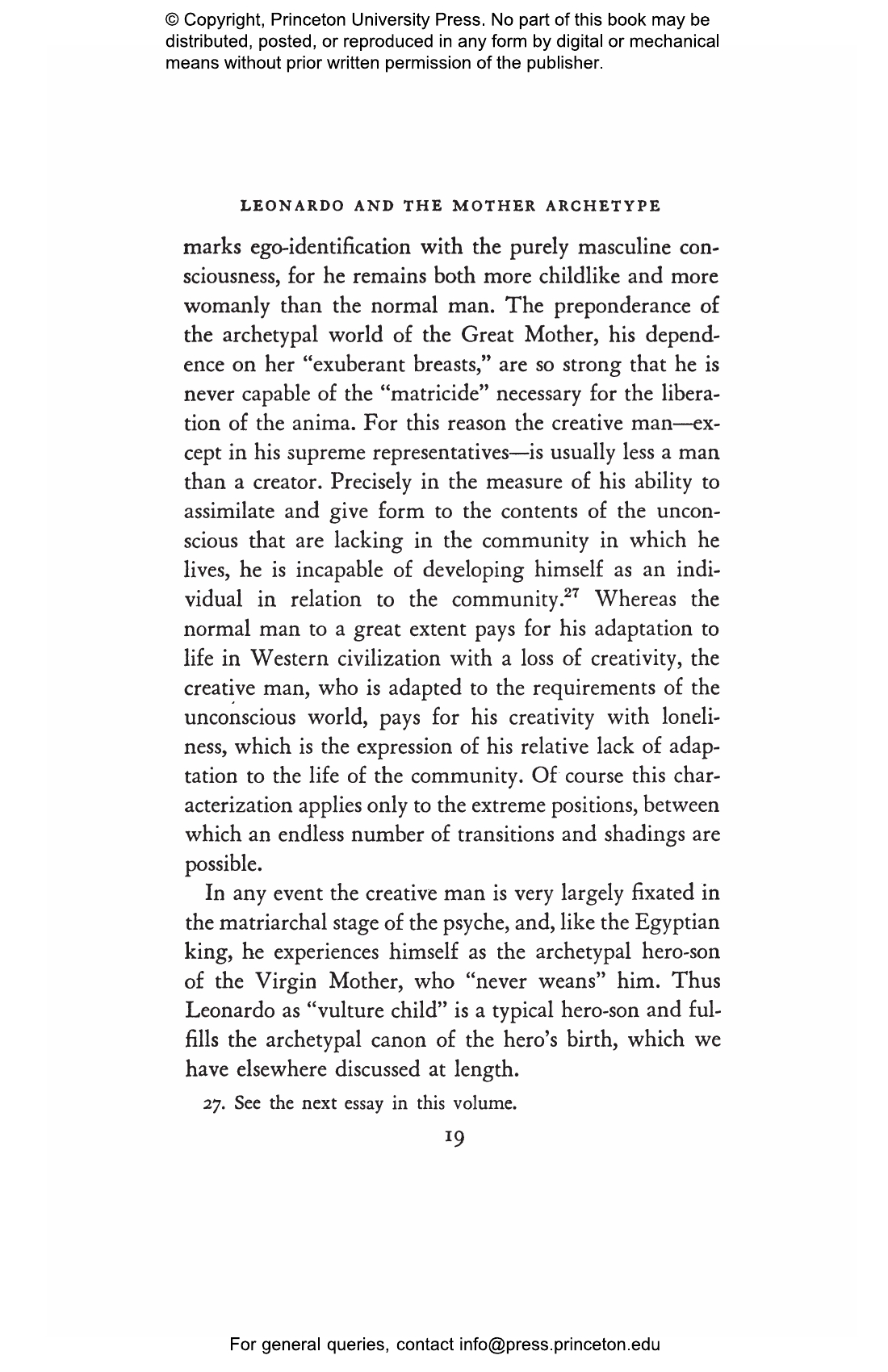 © Copyright, Princeton University Press. No part of this book may be distributed, posted, or reproduced in any form by digital or mechanical means without prior written permission of the publisher.

LEONARDO AND THE MOTHER ARCHETYPE

marks ego-identification with the purely masculine consciousness, for he remains both more childlike and more womanly than the normal man. The preponderance of the archetypal world of the Great Mother, his dependence on her "exuberant breasts," are so strong that he is never capable of the "matricide" necessary for the liberation of the anima. For this reason the creative man—except in his supreme representatives—is usually less a man than a creator. Precisely in the measure of his ability to assimilate and give form to the contents of the unconscious that are lacking in the community in which he lives, he is incapable of developing himself as an individual in relation to the community.$^{27}$ Whereas the normal man to a great extent pays for his adaptation to life in Western civilization with a loss of creativity, the creative man, who is adapted to the requirements of the unconscious world, pays for his creativity with loneliness, which is the expression of his relative lack of adaptation to the life of the community. Of course this characterization applies only to the extreme positions, between which an endless number of transitions and shadings are possible.

In any event the creative man is very largely fixated in the matriarchal stage of the psyche, and, like the Egyptian king, he experiences himself as the archetypal hero-son of the Virgin Mother, who "never weans" him. Thus Leonardo as "vulture child" is a typical hero-son and fulfills the archetypal canon of the hero's birth, which we have elsewhere discussed at length.

27. See the next essay in this volume.

19

For general queries, contact info@press.princeton.edu